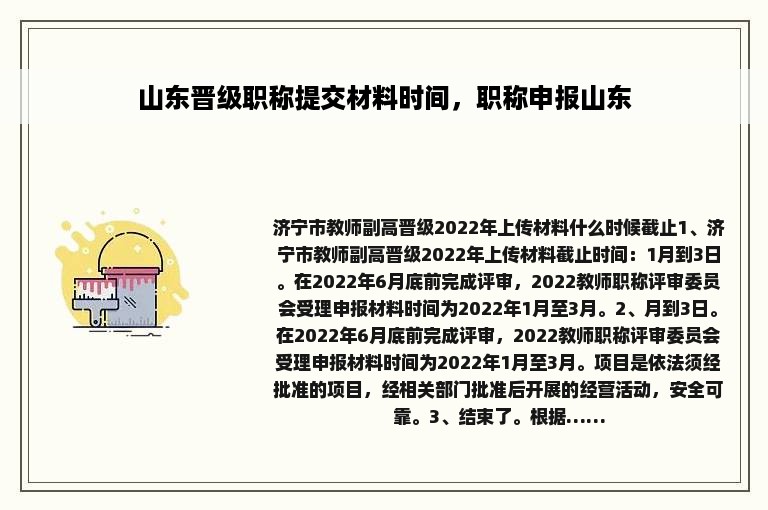 山东晋级职称提交材料时间，职称申报山东

济宁市教师副高晋级2022年上传材料什么时候截止1、济宁市教师副高晋级2022年上传材料截止时间：1月到3日。在2022年6月底前完成评审，2022教师职称评审委员会受理申报材料时间为2022年1月至3月。2、月到3日。在2022年6月底前完成评审，2022教师职称评审委员会受理申报材料时间为2022年1月至3月。项目是依法须经批准的项目，经相关部门批准后开展的经营活动，安全可靠。3、结束了。根据……